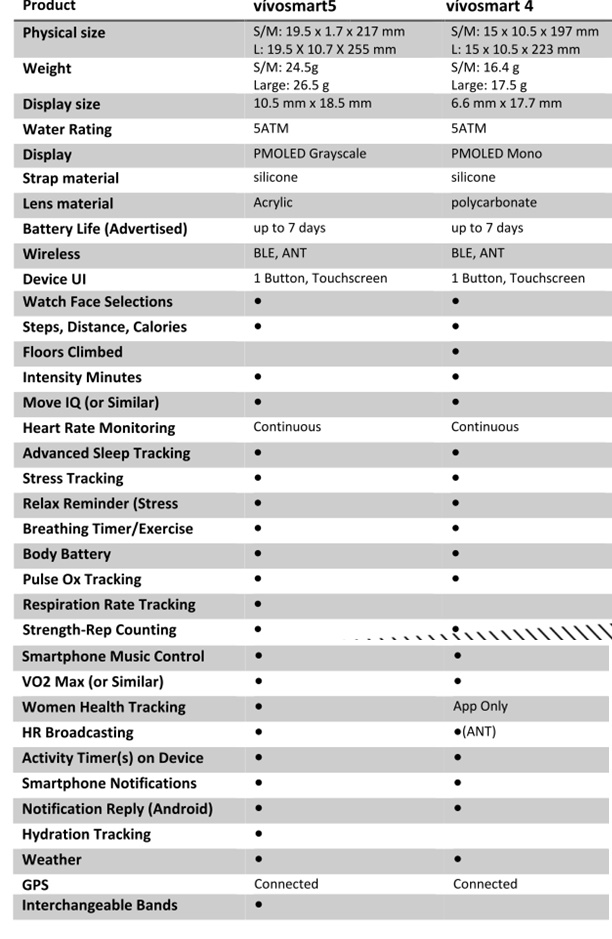 | Product | vivosmart5 | vivosmart 4 |
|---|---|---|
| Physical size | S/M: 19.5 x 1.7 x 217 mm L: 19.5 X 10.7 X 255 mm | S/M: 15 x 10.5 x 197 mm L: 15 x 10.5 x 223 mm |
| Weight | S/M: 24.5g Large: 26.5 g | S/M: 16.4 g Large: 17.5 g |
| Display size | 10.5 mm x 18.5 mm | 6.6 mm x 17.7 mm |
| Water Rating | 5ATM | 5ATM |
| Display | PMOLED Grayscale | PMOLED Mono |
| Strap material | silicone | silicone |
| Lens material | Acrylic | polycarbonate |
| Battery Life (Advertised) | up to 7 days | up to 7 days |
| Wireless | BLE, ANT | BLE, ANT |
| Device UI | 1 Button, Touchscreen | 1 Button, Touchscreen |
| Watch Face Selections | • | • |
| Steps, Distance, Calories | • | • |
| Floors Climbed | | • |
| Intensity Minutes | • | • |
| Move IQ (or Similar) | • | • |
| Heart Rate Monitoring | Continuous | Continuous |
| Advanced Sleep Tracking | • | • |
| Stress Tracking | • | • |
| Relax Reminder (Stress | • | • |
| Breathing Timer/Exercise | • | • |
| Body Battery | • | • |
| Pulse Ox Tracking | • | • |
| Respiration Rate Tracking | • | |
| Strength-Rep Counting | • | • |
| Smartphone Music Control | • | • |
| VO2 Max (or Similar) | • | • |
| Women Health Tracking | • | App Only |
| HR Broadcasting | • | •(ANT) |
| Activity Timer(s) on Device | • | • |
| Smartphone Notifications | • | • |
| Notification Reply (Android) | • | • |
| Hydration Tracking | • | |
| Weather | • | • |
| GPS | Connected | Connected |
| Interchangeable Bands | • | |